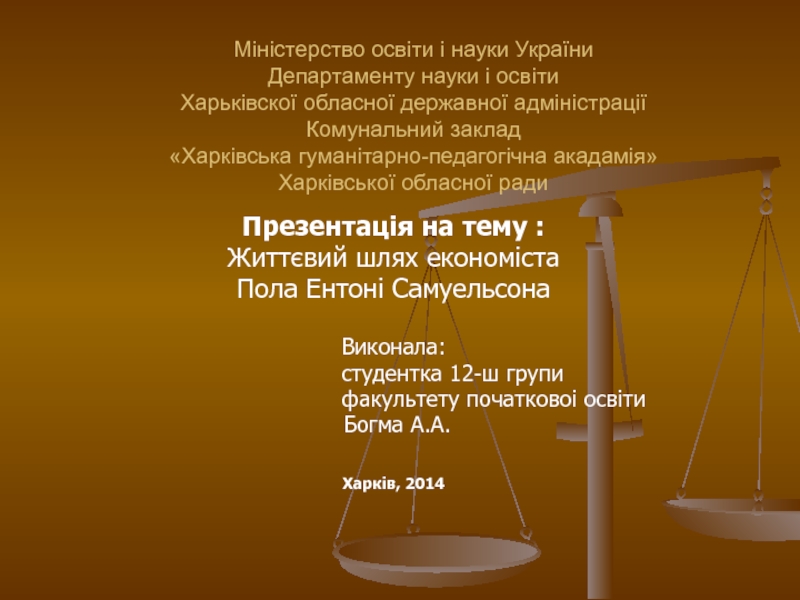 Міністерство освіти і науки України
Департаменту науки і освіти
Харьківскої обласної державної адміністрації
Комунальний заклад
«Харківська гуманітарно-педагогічна акадамія»
Харківської обласної ради

Презентація на тему :
Життєвий шлях економіста
Пола Ентоні Самуельсона

Виконала:
студентка 12-ш групи
факультету початкової освіти
Богма А.А.

Харків, 2014